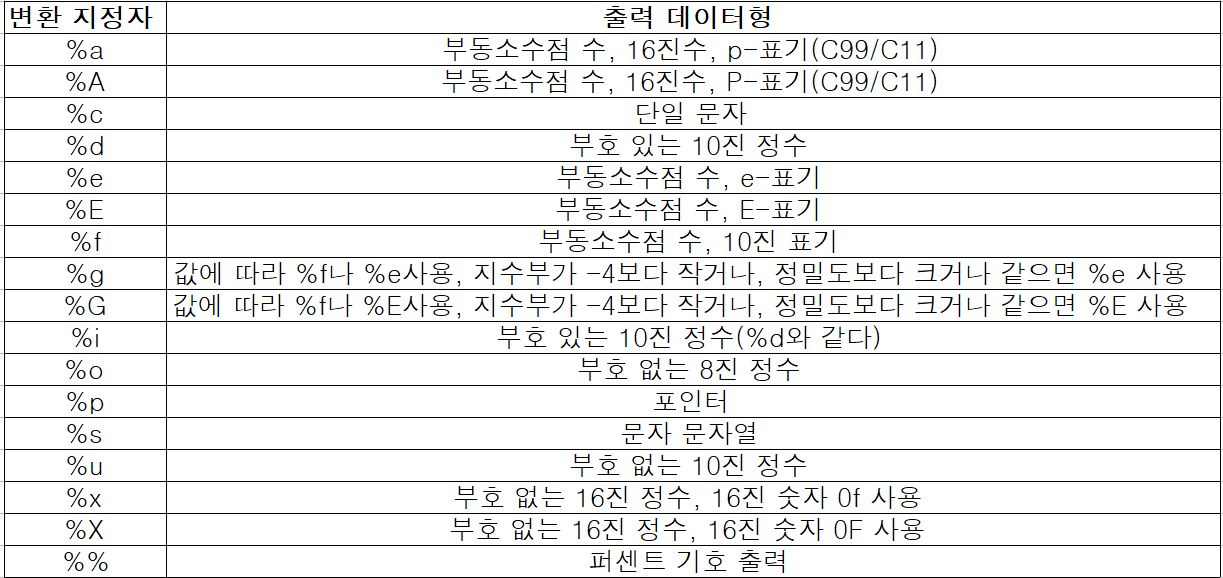 | 변환 지정자 | 출력 데이터형 |
|---|---|
| %a | 부동소수점 수, 16진수, p-표기(C99/C11) |
| %A | 부동소수점 수, 16진수, P-표기(C99/C11) |
| %c | 단일 문자 |
| %d | 부호 있는 10진 정수 |
| %e | 부동소수점 수, e-표기 |
| %E | 부동소수점 수, E-표기 |
| %f | 부동소수점 수, 10진 표기 |
| %g | 값에 따라 %f나 %e사용, 지수부가 -4보다 작거나, 정밀도보다 크거나 같으면 %e 사용 |
| %G | 값에 따라 %f나 %E사용, 지수부가 -4보다 작거나, 정밀도보다 크거나 같으면 %E 사용 |
| %i | 부호 있는 10진 정수(%d와 같다) |
| %o | 부호 없는 8진 정수 |
| %p | 포인터 |
| %s | 문자 문자열 |
| %u | 부호 없는 10진 정수 |
| %x | 부호 없는 16진 정수, 16진 숫자 0f 사용 |
| %X | 부호 없는 16진 정수, 16진 숫자 0F 사용 |
| %% | 퍼센트 기호 출력 |